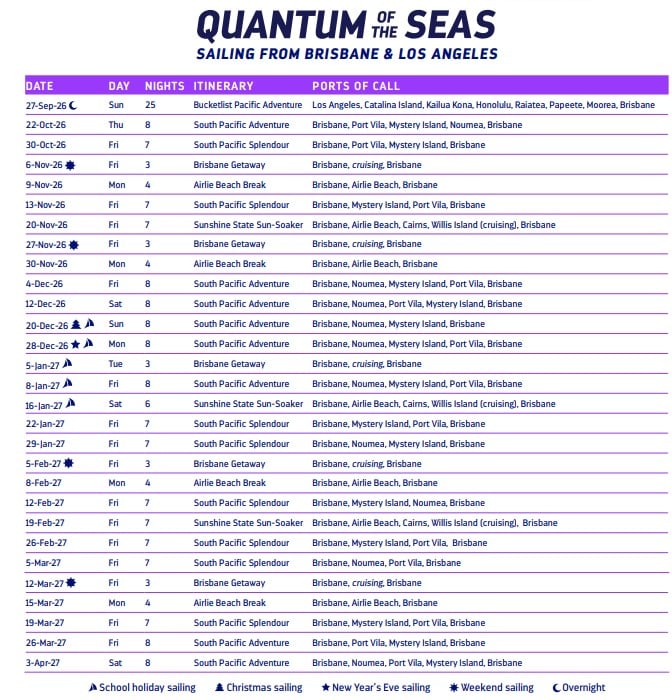 QUANTUM OF THE SEAS
SAILING FROM BRISBANE & LOS ANGELES

| DATE | DAY | NIGHTS | ITINERARY | PORTS OF CALL |
|---|---|---|---|---|
| 27-Sep-26 | Sun | 25 | Bucketlist Pacific Adventure | Los Angeles, Catalina Island, Kailua Kona, Honolulu, Raiatea, Papeete, Moorea, Brisbane |
| 22-Oct-26 | Thu | 8 | South Pacific Adventure | Brisbane, Port Vila, Mystery Island, Noumea, Brisbane |
| 30-Oct-26 | Fri | 7 | South Pacific Splendour | Brisbane, Port Vila, Mystery Island, Brisbane |
| 6-Nov-26 | Fri | 3 | Brisbane Getaway | Brisbane, cruising, Brisbane |
| 9-Nov-26 | Mon | 4 | Airlie Beach Break | Brisbane, Airlie Beach, Brisbane |
| 13-Nov-26 | Fri | 7 | South Pacific Splendour | Brisbane, Mystery Island, Port Vila, Brisbane |
| 20-Nov-26 | Fri | 7 | Sunshine State Sun-Soaker | Brisbane, Airlie Beach, Cairns, Willis Island (cruising), Brisbane |
| 27-Nov-26 | Fri | 3 | Brisbane Getaway | Brisbane, cruising, Brisbane |
| 30-Nov-26 | Mon | 4 | Airlie Beach Break | Brisbane, Airlie Beach, Brisbane |
| 4-Dec-26 | Fri | 8 | South Pacific Adventure | Brisbane, Noumea, Mystery Island, Port Vila, Brisbane |
| 12-Dec-26 | Sat | 8 | South Pacific Adventure | Brisbane, Noumea, Port Vila, Mystery Island, Brisbane |
| 20-Dec-26 | Sun | 8 | South Pacific Adventure | Brisbane, Noumea, Mystery Island, Brisbane |
| 28-Dec-26 | Mon | 8 | South Pacific Adventure | Brisbane, Noumea, Mystery Island, Port Vila, Brisbane |
| 5-Jan-27 | Tue | 3 | Brisbane Getaway | Brisbane, cruising, Brisbane |
| 8-Jan-27 | Fri | 8 | South Pacific Adventure | Brisbane, Noumea, Mystery Island, Port Vila, Brisbane |
| 16-Jan-27 | Sat | 6 | Sunshine State Sun-Soaker | Brisbane, Airlie Beach, Cairns, Willis Island (cruising), Brisbane |
| 22-Jan-27 | Fri | 7 | South Pacific Splendour | Brisbane, Mystery Island, Port Vila, Brisbane |
| 29-Jan-27 | Fri | 7 | South Pacific Splendour | Brisbane, Noumea, Mystery Island, Brisbane |
| 5-Feb-27 | Fri | 3 | Brisbane Getaway | Brisbane, cruising, Brisbane |
| 8-Feb-27 | Mon | 4 | Airlie Beach Break | Brisbane, Airlie Beach, Brisbane |
| 12-Feb-27 | Fri | 7 | South Pacific Splendour | Brisbane, Mystery Island, Noumea, Brisbane |
| 19-Feb-27 | Fri | 7 | Sunshine State Sun-Soaker | Brisbane, Airlie Beach, Cairns, Willis Island (cruising), Brisbane |
| 26-Feb-27 | Fri | 7 | South Pacific Splendour | Brisbane, Mystery Island, Port Vila, Brisbane |
| 5-Mar-27 | Fri | 7 | South Pacific Splendour | Brisbane, Noumea, Port Vila, Brisbane |
| 12-Mar-27 | Fri | 3 | Brisbane Getaway | Brisbane, cruising, Brisbane |
| 15-Mar-27 | Mon | 4 | Airlie Beach Break | Brisbane, Airlie Beach, Brisbane |
| 19-Mar-27 | Fri | 7 | South Pacific Splendour | Brisbane, Mystery Island, Port Vila, Brisbane |
| 26-Mar-27 | Fri | 8 | South Pacific Adventure | Brisbane, Port Vila, Mystery Island, Brisbane |
| 3-Apr-27 | Sat | 8 | South Pacific Adventure | Brisbane, Noumea, Port Vila, Mystery Island, Brisbane |

School holiday sailing  Christmas sailing  New Year's Eve sailing  Weekend sailing  Overnight